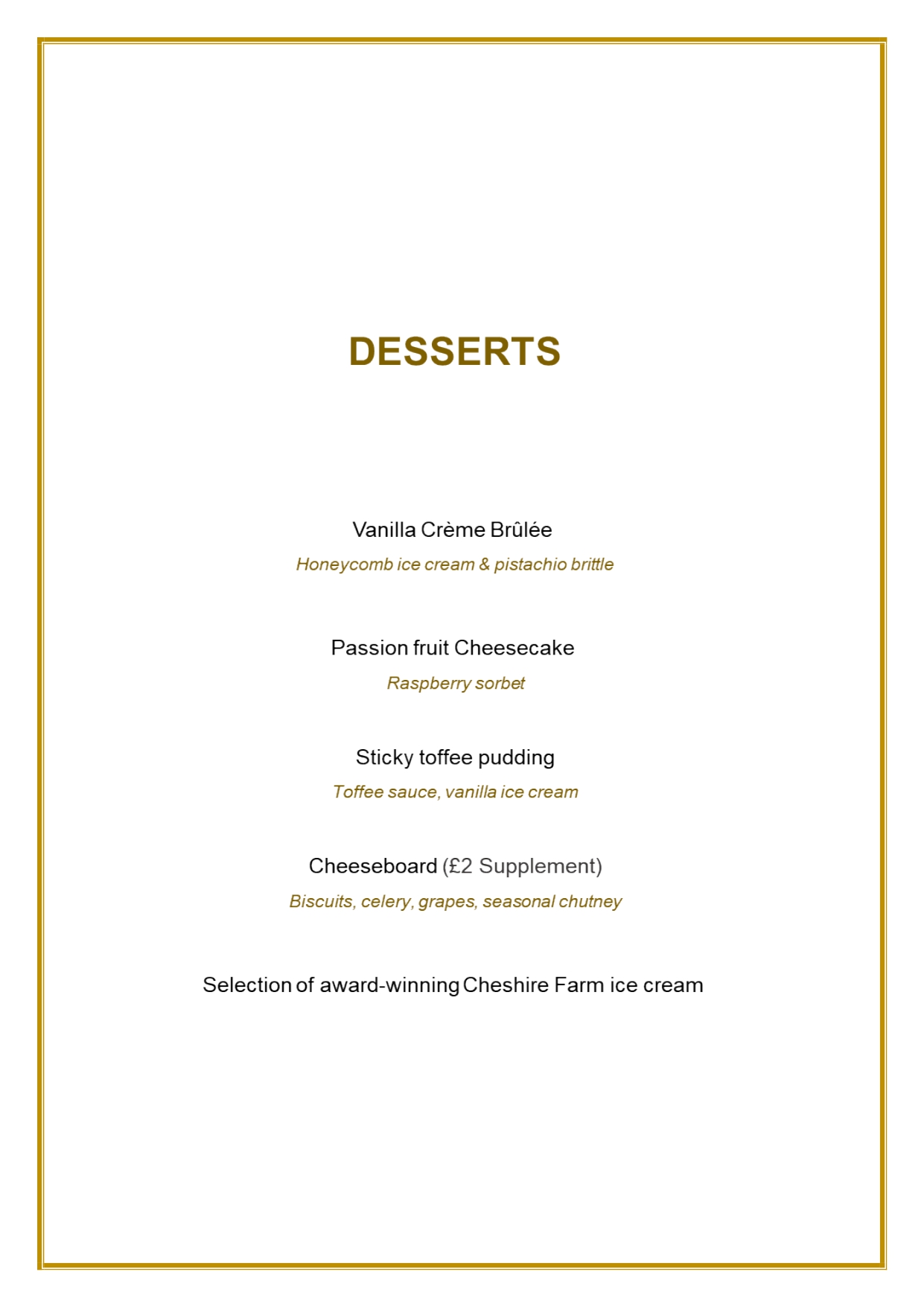 DESSERTS

Vanilla Crème Brûlée

Honeycomb ice cream & pistachio brittle

Passion fruit Cheesecake

Raspberry sorbet

Sticky toffee pudding

Toffee sauce, vanilla ice cream

Cheeseboard (£2 Supplement)

Biscuits, celery, grapes, seasonal chutney

Selection of award-winning Cheshire Farm ice cream